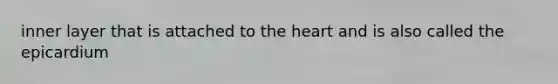 inner layer that is attached to the heart and is also called the epicardium